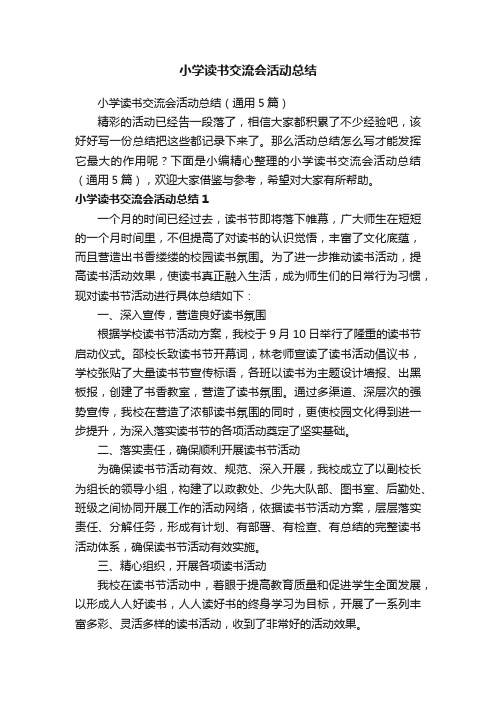 小学读书交流会活动总结

小学读书交流会活动总结（通用5篇）

精彩的活动已经告一段落了，相信大家都积累了不少经验吧，该好好写一份总结把这些都记录下来了。那么活动总结怎么写才能发挥它最大的作用呢？下面是小编精心整理的小学读书交流会活动总结（通用5篇），欢迎大家借鉴与参考，希望对大家有所帮助。

小学读书交流会活动总结1

一个月的时间已经过去，读书节即将落下帷幕，广大师生在短短的一个月时间里，不但提高了对读书的认识觉悟，丰富了文化底蕴，而且营造出书香缕缕的校园读书氛围。为了进一步推动读书活动，提高读书活动效果，使读书真正融入生活，成为师生们的日常行为习惯，现对读书节活动进行具体总结如下：

一、深入宣传，营造良好读书氛围

根据学校读书节活动方案，我校于9月10日举行了隆重的读书节启动仪式。邵校长致读书节开幕词，林老师宣读了读书活动倡议书，学校张贴了大量读书节宣传标语，各班以读书为主题设计墙报、出黑板报，创建了书香教室，营造了读书氛围。通过多渠道、深层次的强势宣传，我校在营造了浓郁读书氛围的同时，更使校园文化得到进一步提升，为深入落实读书节的各项活动奠定了坚实基础。

二、落实责任，确保顺利开展读书节活动

为确保读书节活动有效、规范、深入开展，我校成立了以副校长为组长的领导小组，构建了以政教处、少先大队部、图书室、后勤处、班级之间协同开展工作的活动网络，依据读书节活动方案，层层落实责任、分解任务，形成有计划、有部署、有检查、有总结的完整读书活动体系，确保读书节活动有效实施。

三、精心组织，开展各项读书活动

我校在读书节活动中，着眼于提高教育质量和促进学生全面发展，以形成人人好读书，人人读好书的终身学习为目标，开展了一系列丰富多彩、灵活多样的读书活动，收到了非常好的活动效果。